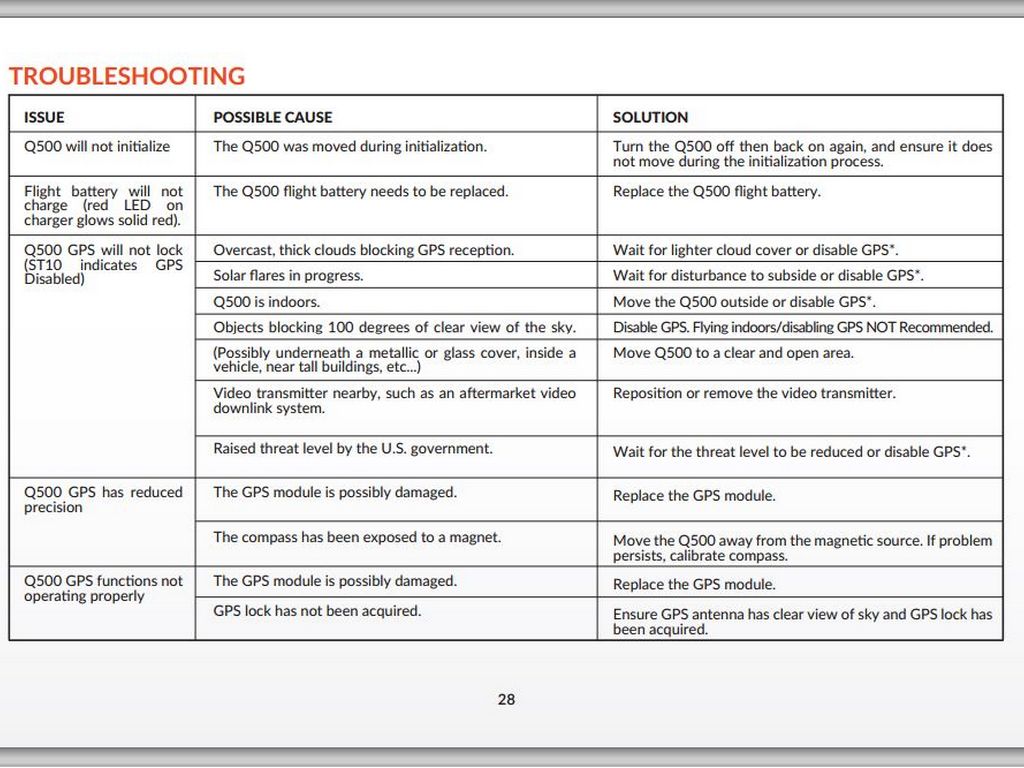 TROUBLESHOOTING

| ISSUE | POSSIBLE CAUSE | SOLUTION |
|---|---|---|
| Q500 will not initialize | The Q500 was moved during initialization. | Turn the Q500 off then back on again, and ensure it does not move during the initialization process. |
| Flight battery will not charge (red LED on charger glows solid red). | The Q500 flight battery needs to be replaced. | Replace the Q500 flight battery. |
| Q500 GPS will not lock (ST10 indicates GPS Disabled) | Overcast, thick clouds blocking GPS reception. | Wait for lighter cloud cover or disable GPS*. |
| | Solar flares in progress. | Wait for disturbance to subside or disable GPS*. |
| | Q500 is indoors. | Move the Q500 outside or disable GPS*. |
| | Objects blocking 100 degrees of clear view of the sky. | Disable GPS. Flying indoors/disabling GPS NOT Recommended. |
| | (Possibly underneath a metallic or glass cover, inside a vehicle, near tall buildings, etc...) | Move Q500 to a clear and open area. |
| | Video transmitter nearby, such as an aftermarket video downlink system. | Reposition or remove the video transmitter. |
| | Raised threat level by the U.S. government. | Wait for the threat level to be reduced or disable GPS*. |
| Q500 GPS has reduced precision | The GPS module is possibly damaged. | Replace the GPS module. |
| | The compass has been exposed to a magnet. | Move the Q500 away from the magnetic source. If problem persists, calibrate compass. |
| Q500 GPS functions not operating properly | The GPS module is possibly damaged. | Replace the GPS module. |
| | GPS lock has not been acquired. | Ensure GPS antenna has clear view of sky and GPS lock has been acquired. |

28